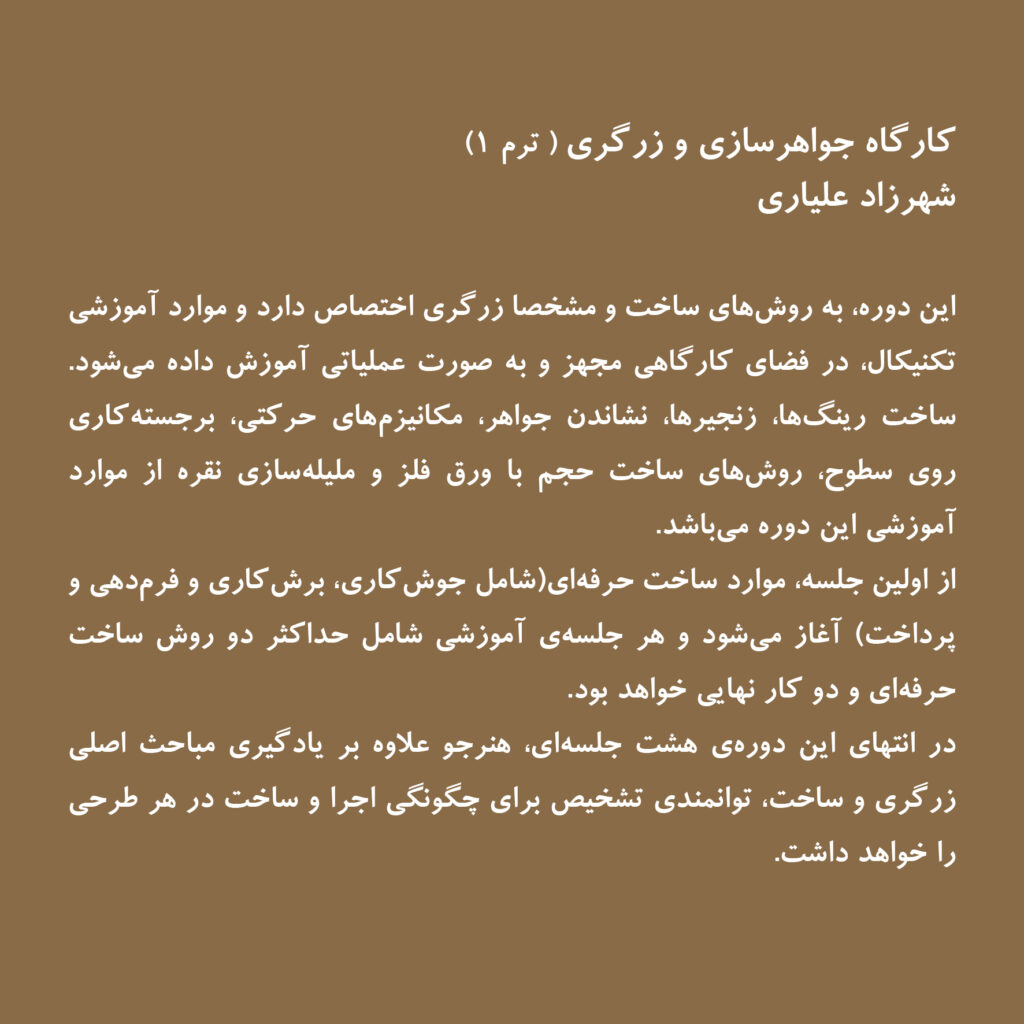 کارگاه جواهرسازی و زرگری ( ترم ۱)
شهرزاد علیاری

این دوره، به روش‌های ساخت و مشخصا زرگری اختصاص دارد و موارد آموزشی تکنیکال، در فضای کارگاهی مجهز و به صورت عملیاتی آموزش داده می‌شود. ساخت رینگ‌ها، زنجیرها، نشاندن جواهر، مکانیزم‌های حرکتی، برجسته‌کاری روی سطوح، روش‌های ساخت حجم با ورق فلز و ملیله‌سازی نقره از موارد آموزشی این دوره می‌باشد.
از اولین جلسه، موارد ساخت حرفه‌ای(شامل جوش‌کاری، برش‌کاری و فرم‌دهی و پرداخت) آغاز می‌شود و هر جلسه‌ی آموزشی شامل حداکثر دو روش ساخت حرفه‌ای و دو کار نهایی خواهد بود.
در انتهای این دوره‌ی هشت جلسه‌ای، هنرجو علاوه بر یادگیری مباحث اصلی زرگری و ساخت، توانمندی تشخیص برای چگونگی اجرا و ساخت در هر طرحی را خواهد داشت.